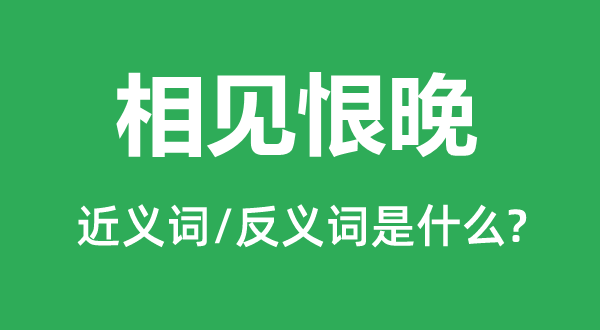 相见恨晚

近义词/反义词是什么?